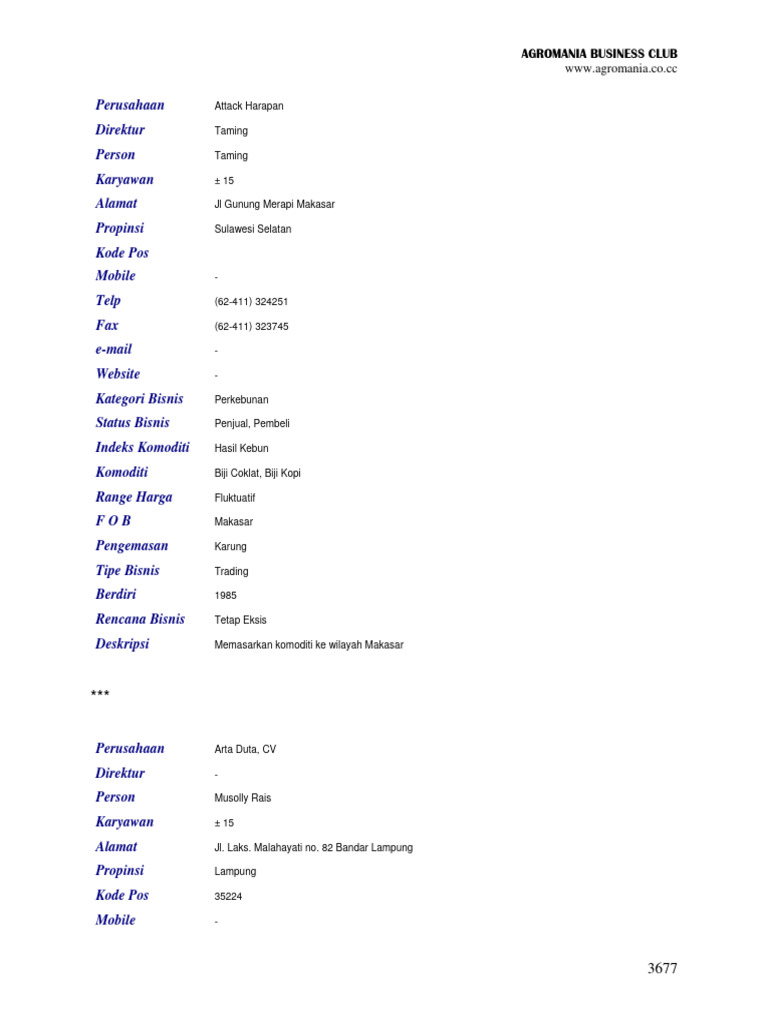 AGROMANIA BUSINESS CLUB
www.agromania.co.cc

| | |
|---|---|
| Perusahaan | Attack Harapan |
| Direktur | Taming |
| Person | Taming |
| Karyawan | ± 15 |
| Alamat | Jl Gunung Merapi Makasar |
| Propinsi | Sulawesi Selatan |
| Kode Pos | |
| Mobile | - |
| Telp | (62-411) 324251 |
| Fax | (62-411) 323745 |
| e-mail | - |
| Website | - |
| Kategori Bisnis | Perkebunan |
| Status Bisnis | Penjual, Pembeli |
| Indeks Komoditi | Hasil Kebun |
| Komoditi | Biji Coklat, Biji Kopi |
| Range Harga | Fluktuatif |
| F O B | Makasar |
| Pengemasan | Karung |
| Tipe Bisnis | Trading |
| Berdiri | 1985 |
| Rencana Bisnis | Tetap Eksis |
| Deskripsi | Memasarkan komoditi ke wilayah Makasar |

***

| | |
|---|---|
| Perusahaan | Arta Duta, CV |
| Direktur | - |
| Person | Musolly Rais |
| Karyawan | ± 15 |
| Alamat | Jl. Laks. Malahayati no. 82 Bandar Lampung |
| Propinsi | Lampung |
| Kode Pos | 35224 |
| Mobile | - |

3677